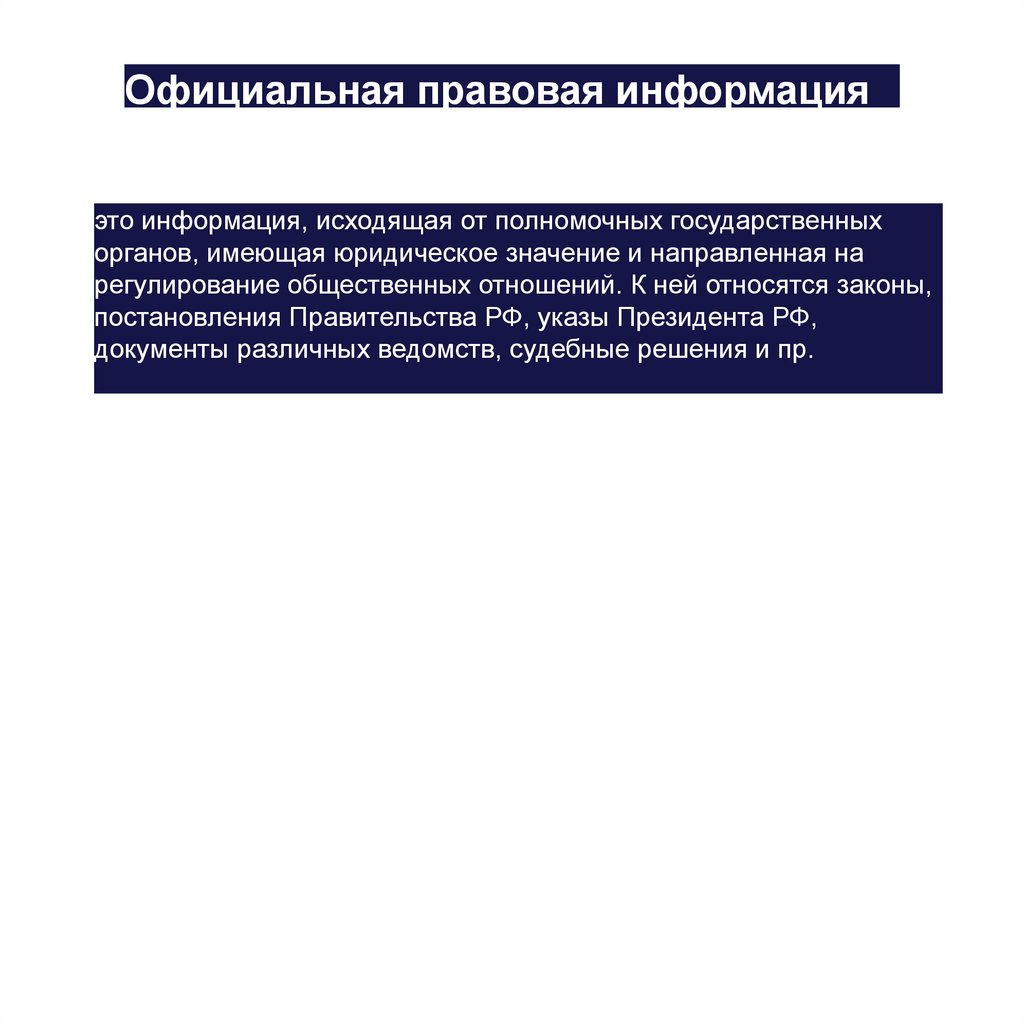 Официальная правовая информация

это информация, исходящая от полномочных государственных органов, имеющая юридическое значение и направленная на регулирование общественных отношений. К ней относятся законы, постановления Правительства РФ, указы Президента РФ, документы различных ведомств, судебные решения и пр.